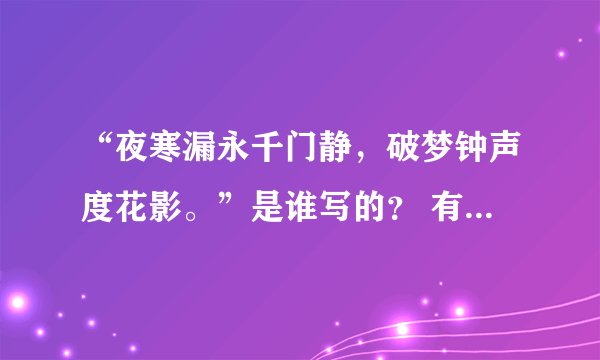 “夜寒漏永千门静，破梦钟声度花影。”是谁写的？ 有...